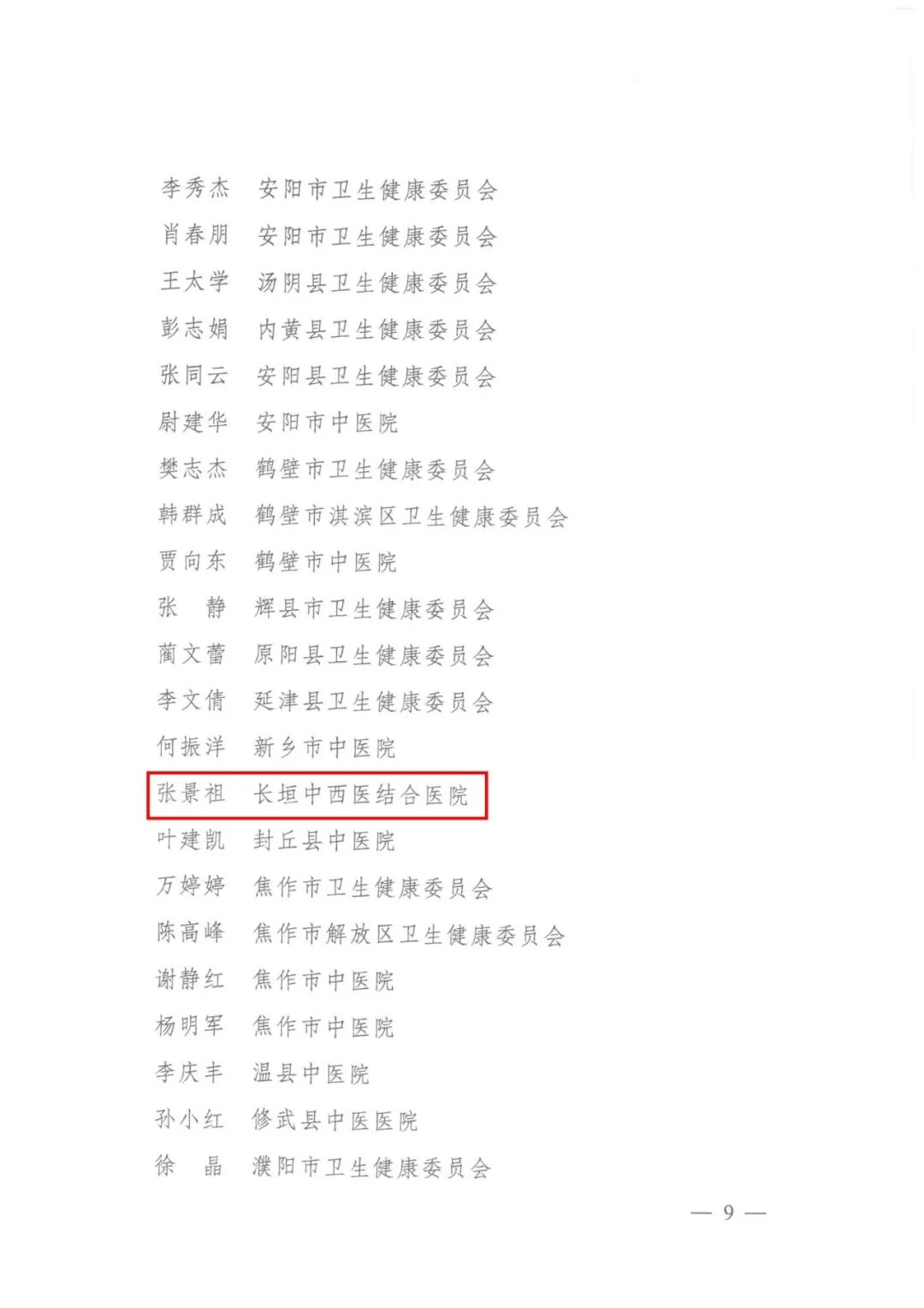 李秀杰 安阳市卫生健康委员会

肖春朋 安阳市卫生健康委员会

王太学 汤阴县卫生健康委员会

彭志娟 内黄县卫生健康委员会

张同云 安阳县卫生健康委员会

尉建华 安阳市中医院

樊志杰 鹤壁市卫生健康委员会

韩群成 鹤壁市淇滨区卫生健康委员会

贾向东 鹤壁市中医院

张 静 辉县市卫生健康委员会

蔺文蕾 原阳县卫生健康委员会

李文倩 延津县卫生健康委员会

何振洋 新乡市中医院

张景祖 长垣中西医结合医院

叶建凯 封丘县中医院

万婷婷 焦作市卫生健康委员会

陈高峰 焦作市解放区卫生健康委员会

谢静红 焦作市中医院

杨明军 焦作市中医院

李庆丰 温县中医院

孙小红 修武县中医医院

徐 晶 濮阳市卫生健康委员会

— 9 —